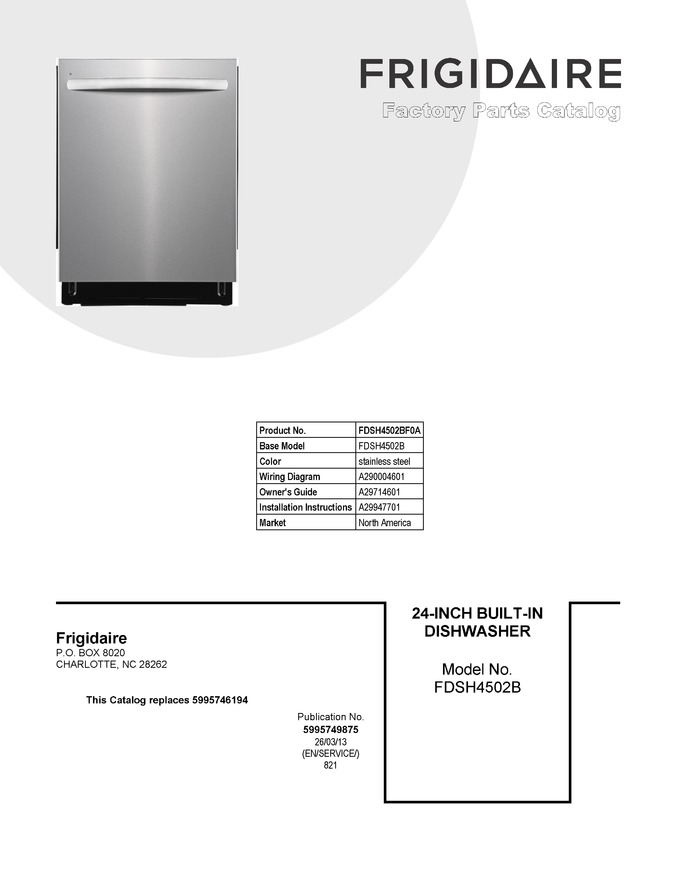 FRIGIDAIRE
Factory Parts Catalog

| Product No. | FDSH4502BF0A |
|---|---|
| Base Model | FDSH4502B |
| Color | stainless steel |
| Wiring Diagram | A290004601 |
| Owner's Guide | A29714601 |
| Installation Instructions | A29947701 |
| Market | North America |

Frigidaire
P.O. BOX 8020
CHARLOTTE, NC 28262

This Catalog replaces 5995746194

Publication No.
5995749875
26/03/13
(EN/SERVICE/)
821

24-INCH BUILT-IN DISHWASHER

Model No.
FDSH4502B